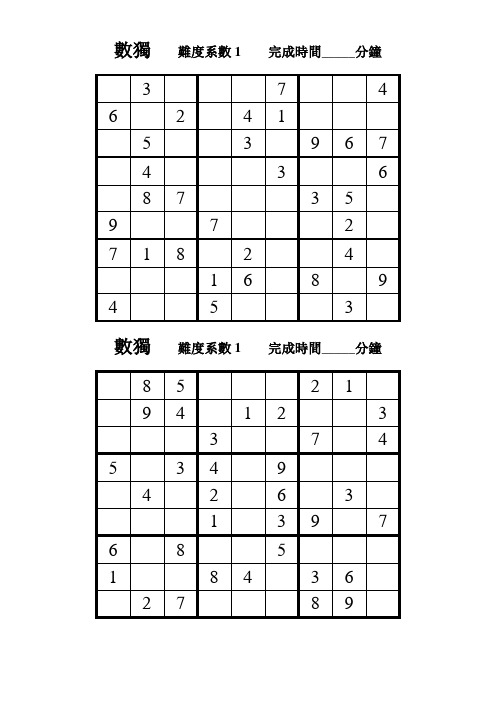 數獨 難度系數 1 完成時間_____分鐘

| | | | | | | | | |
|---|---|---|---|---|---|---|---|---|
| | 3 | | | | 7 | | | 4 |
| 6 | | 2 | | 4 | 1 | | | |
| | 5 | | | 3 | | 9 | 6 | 7 |
| | 4 | | | | 3 | | | 6 |
| | 8 | 7 | | | | 3 | 5 | |
| 9 | | | 7 | | | | 2 | |
| 7 | 1 | 8 | | 2 | | | 4 | |
| | | | 1 | 6 | | 8 | | 9 |
| 4 | | | 5 | | | | 3 | |

數獨 難度系數 1 完成時間_____分鐘

| | | | | | | | | |
|---|---|---|---|---|---|---|---|---|
| | 8 | 5 | | | | 2 | 1 | |
| | 9 | 4 | | 1 | 2 | | | 3 |
| | | | 3 | | | 7 | | 4 |
| 5 | | 3 | 4 | | 9 | | | |
| | 4 | | 2 | | 6 | | 3 | |
| | | | 1 | | 3 | 9 | | 7 |
| 6 | | 8 | | | 5 | | | |
| 1 | | | 8 | 4 | | 3 | 6 | |
| | 2 | 7 | | | | 8 | 9 | |